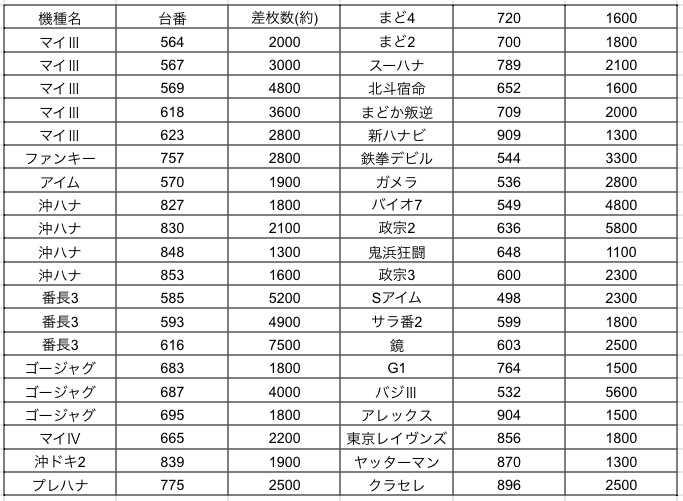 | 機種名 | 台番 | 差枚数(約) | まど4 | 720 | 1600 |
|---|---|---|---|---|---|
| マイIII | 564 | 2000 | まど2 | 700 | 1800 |
| マイIII | 567 | 3000 | スーハナ | 789 | 2100 |
| マイIII | 569 | 4800 | 北斗宿命 | 652 | 1600 |
| マイIII | 618 | 3600 | まどか叛逆 | 709 | 2000 |
| マイIII | 623 | 2800 | 新ハナビ | 909 | 1300 |
| ファンキー | 757 | 2800 | 鉄拳デビル | 544 | 3300 |
| アイム | 570 | 1900 | ガメラ | 536 | 2800 |
| 沖ハナ | 827 | 1800 | バイオ7 | 549 | 4800 |
| 沖ハナ | 830 | 2100 | 政宗2 | 636 | 5800 |
| 沖ハナ | 848 | 1300 | 鬼浜狂闘 | 648 | 1100 |
| 沖ハナ | 853 | 1600 | 政宗3 | 600 | 2300 |
| 番長3 | 585 | 5200 | Sアイム | 498 | 2300 |
| 番長3 | 593 | 4900 | サラ番2 | 599 | 1800 |
| 番長3 | 616 | 7500 | 鏡 | 603 | 2500 |
| ゴージャグ | 683 | 1800 | G1 | 764 | 1500 |
| ゴージャグ | 687 | 4000 | バジIII | 532 | 5600 |
| ゴージャグ | 695 | 1800 | アレックス | 904 | 1500 |
| マイIV | 665 | 2200 | 東京レイヴンズ | 856 | 1800 |
| 沖ドキ2 | 839 | 1900 | ヤッターマン | 870 | 1300 |
| プレハナ | 775 | 2500 | クラセレ | 896 | 2500 |